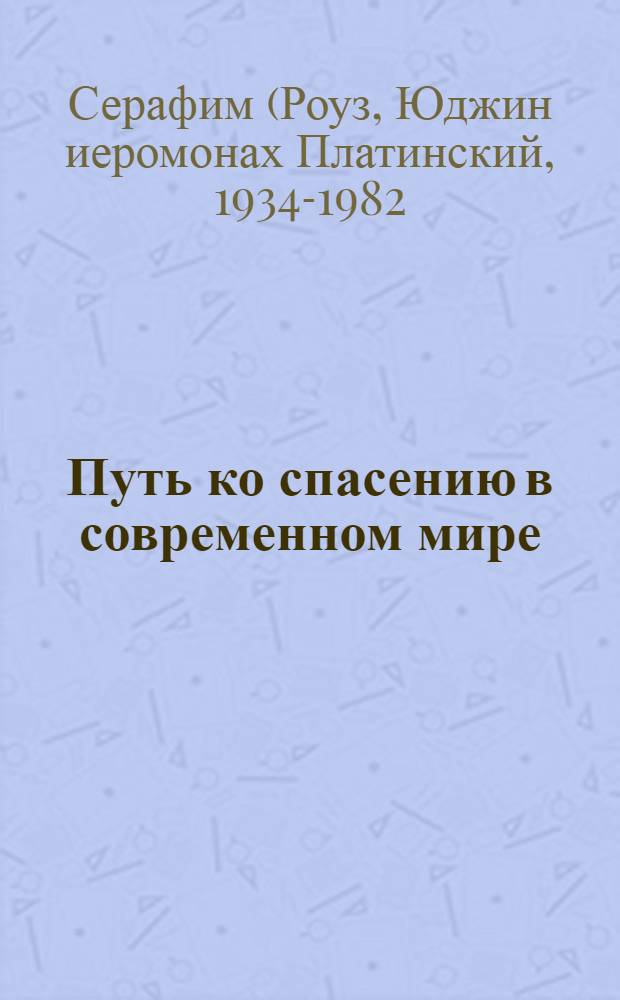 Серафим (Роуз, Юджин иеромонах Платинский, 1934-1982

Путь ко спасению в современном мире